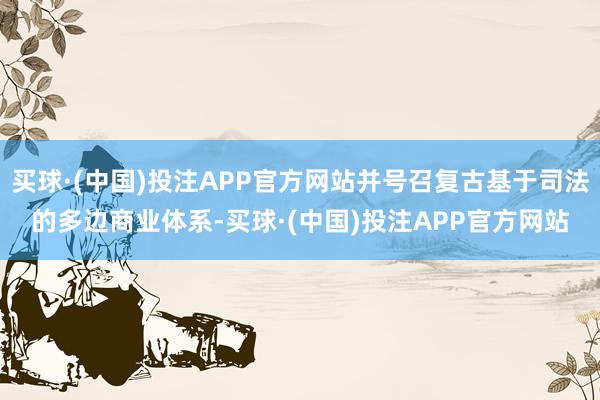 买球·(中国)投注APP官方网站并号召复古基于司法的多边商业体系-买球·(中国)投注APP官方网站